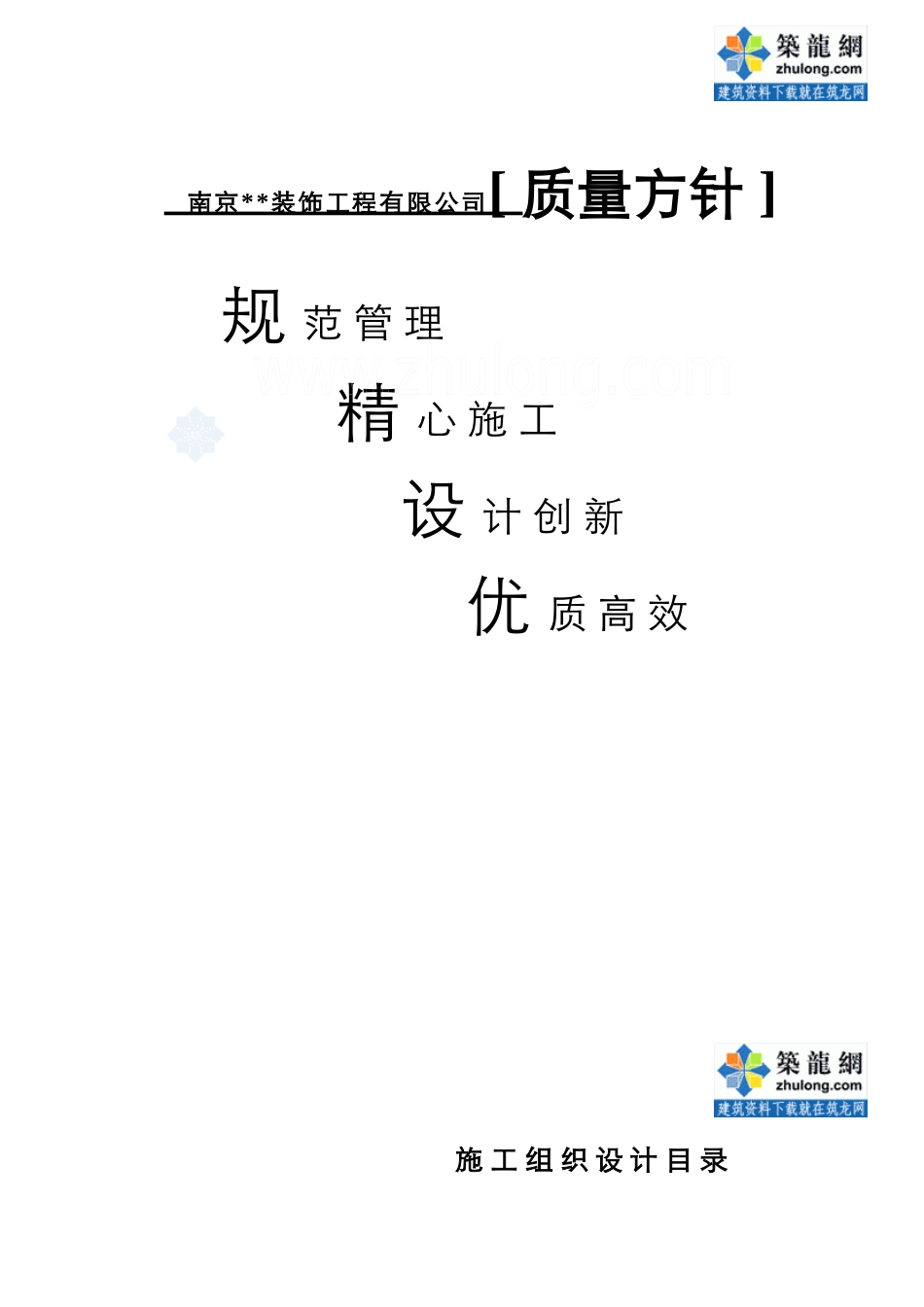 築龍網
zhulong.com
建筑资料下载就在筑龙网

南京**装饰工程有限公司［质量方针］

规范管理

www.zhulong.com

精心施工

设计创新

优质高效

築龍網
zhulong.com
建筑资料下载就在筑龙网

施工组织设计目录